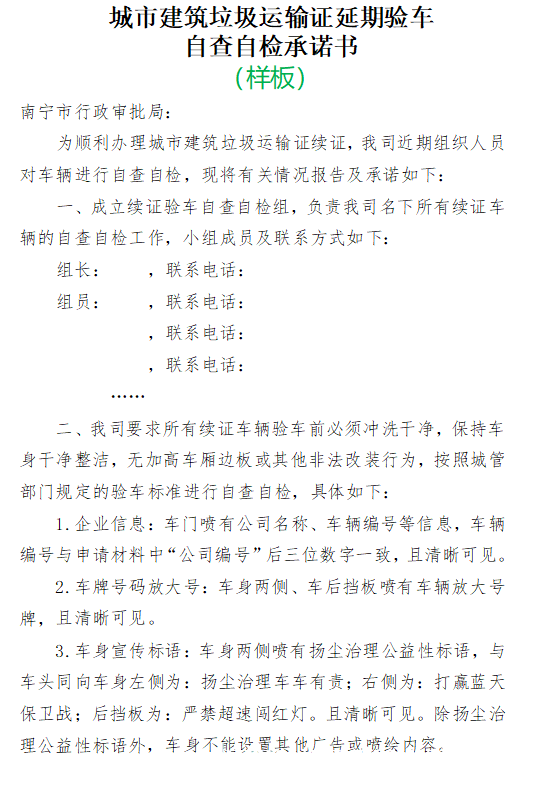 城市建筑垃圾运输证延期验车
自查自检承诺书
（样板）

南宁市行政审批局：

为顺利办理城市建筑垃圾运输证续证，我司近期组织人员对车辆进行自查自检，现将有关情况报告及承诺如下：

一、成立续证验车自查自检组，负责我司名下所有续证车辆的自查自检工作，小组成员及联系方式如下：

组长：　　，联系电话：

组员：　　，联系电话：

　　，联系电话：

　　，联系电话：

……

二、我司要求所有续证车辆验车前必须冲洗干净，保持车身干净整洁，无加高车厢边板或其他非法改装行为，按照城管部门规定的验车标准进行自查自检，具体如下：

1. 企业信息：车门喷有公司名称、车辆编号等信息，车辆编号与申请材料中“公司编号”后三位数字一致，且清晰可见。

2. 车牌号码放大号：车身两侧、车后挡板喷有车辆放大号牌，且清晰可见。

3. 车身宣传标语：车身两侧喷有扬尘治理公益性标语，与车头同向车身左侧为：扬尘治理车车有责；右侧为：打赢蓝天保卫战；后挡板为：严禁超速闯红灯。且清晰可见。除扬尘治理公益性标语外，车身不能设置其他广告或喷绘内容。